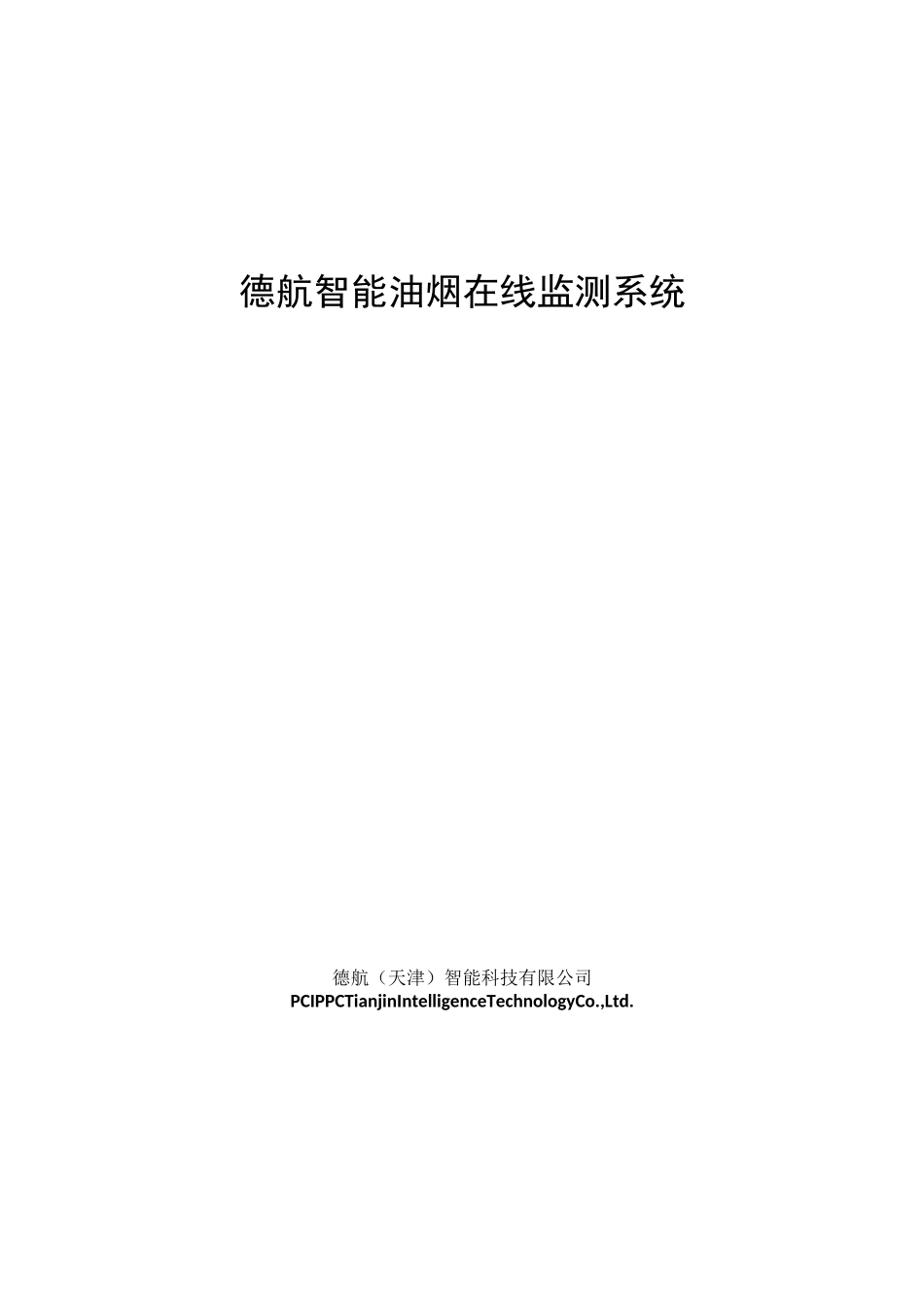 德航智能油烟在线监测系统

德航（天津）智能科技有限公司
PCIPPCTianjinIntelligenceTechnologyCo.,Ltd.